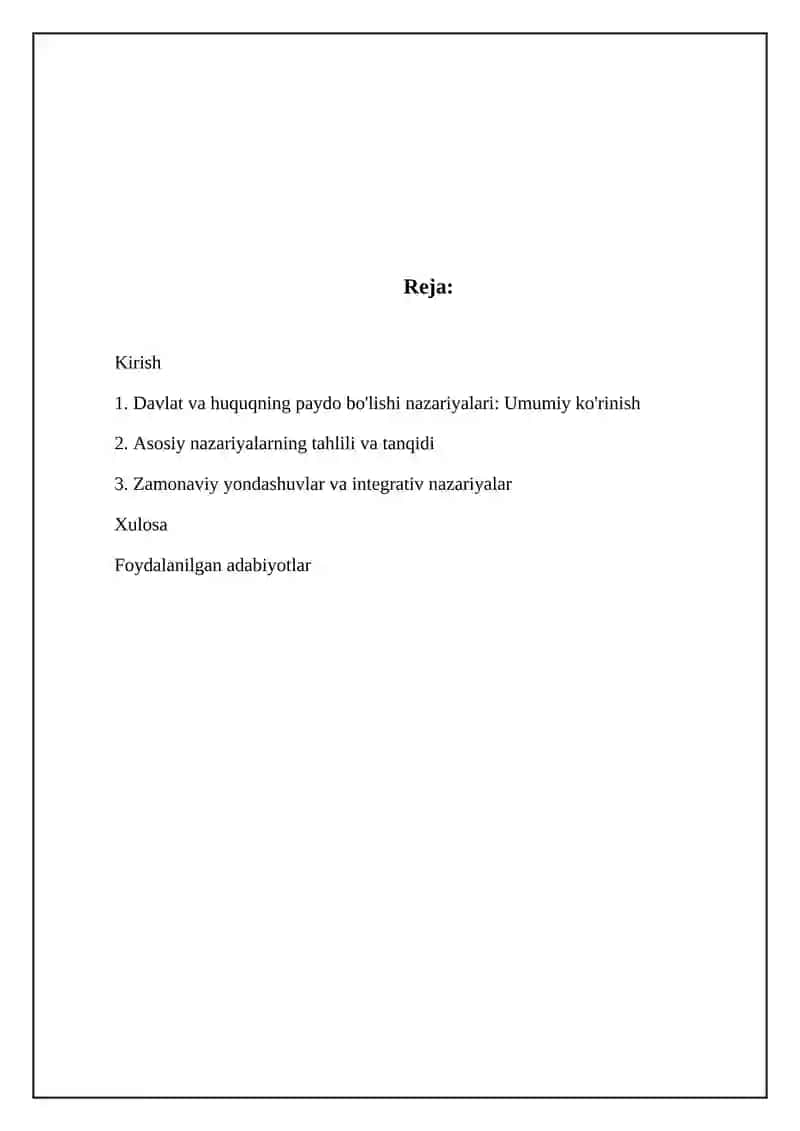 Reja:

Kirish

1. Davlat va huquqning paydo bo'lishi nazariyalari: Umumiy ko'rinish

2. Asosiy nazariyalarning tahlili va tanqidi

3. Zamonaviy yondashuvlar va integrativ nazariyalar

Xulosa

Foydalanilgan adabiyotlar